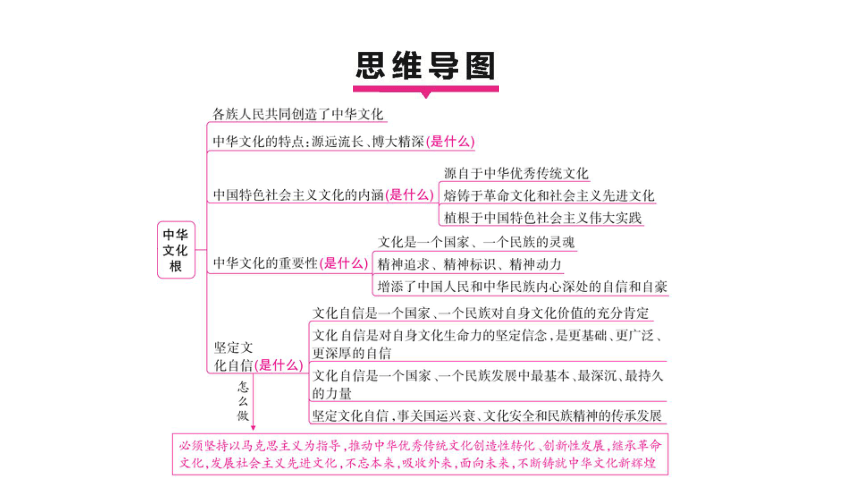 思维导图

中华文化根

各族人民共同创造了中华文化

中华文化的特点：源远流长、博大精深(是什么)

中国特色社会主义文化的内涵(是什么)
源自于中华优秀传统文化
熔铸于革命文化和社会主义先进文化
植根于中国特色社会主义伟大实践

中华文化的重要性(是什么)
文化是一个国家、一个民族的灵魂
精神追求、精神标识、精神动力
增添了中国人民和中华民族内心深处的自信和自豪

坚定文化自信(是什么)
文化自信是一个国家、一个民族对自身文化价值的充分肯定
文化自信是对自身文化生命力的坚定信念，是更基础、更广泛、更深厚的自信
文化自信是一个国家、一个民族发展中最基本、最深沉、最持久的力量
坚定文化自信，事关国运兴衰、文化安全和民族精神的传承发展

怎么做

必须坚持以马克思主义为指导，推动中华优秀传统文化创造性转化、创新性发展，继承革命文化，发展社会主义先进文化，不忘本来，吸收外来，面向未来，不断铸就中华文化新辉煌